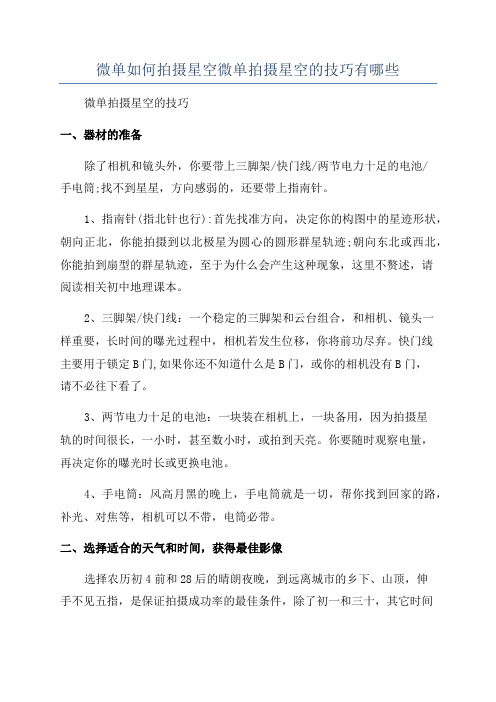 微单如何拍摄星空微单拍摄星空的技巧有哪些

微单拍摄星空的技巧

一、器材的准备

除了相机和镜头外，你要带上三脚架/快门线/两节电力十足的电池/手电筒;找不到星星，方向感弱的，还要带上指南针。

1、指南针(指北针也行):首先找准方向，决定你的构图中的星迹形状，朝向正北，你能拍摄到以北极星为圆心的圆形群星轨迹;朝向东北或西北，你能拍到扇型的群星轨迹，至于为什么会产生这种现象，这里不赘述，请阅读相关初中地理课本。

2、三脚架/快门线：一个稳定的三脚架和云台组合，和相机、镜头一样重要，长时间的曝光过程中，相机若发生位移，你将前功尽弃。快门线主要用于锁定B门,如果你还不知道什么是B门，或你的相机没有B门，请不必往下看了。

3、两节电力十足的电池：一块装在相机上，一块备用，因为拍摄星轨的时间很长，一小时，甚至数小时，或拍到天亮。你要随时观察电量，再决定你的曝光时长或更换电池。

4、手电筒：风高月黑的晚上，手电筒就是一切，帮你找到回家的路，补光、对焦等，相机可以不带，电筒必带。

二、选择适合的天气和时间，获得最佳影像

选择农历初4前和28后的晴朗夜晚，到远离城市的乡下、山顶，伸手不见五指，是保证拍摄成功率的最佳条件，除了初一和三十，其它时间